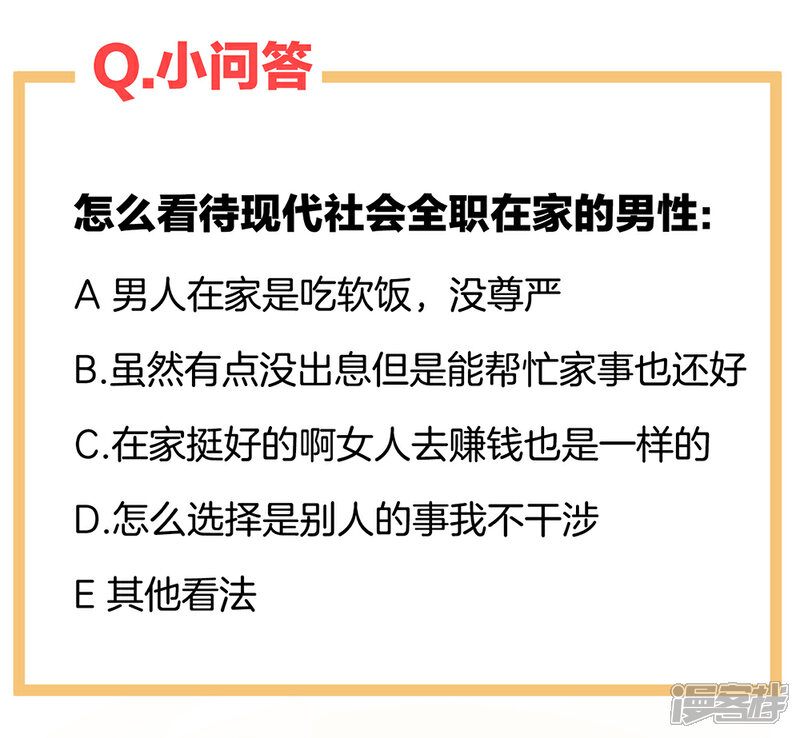 Q.小问答

怎么看待现代社会全职在家的男性:

A 男人在家是吃软饭，没尊严

B.虽然有点没出息但是能帮忙家事也还好

C.在家挺好的啊女人去赚钱也是一样的

D.怎么选择是别人的事我不干涉

E 其他看法

漫客栈